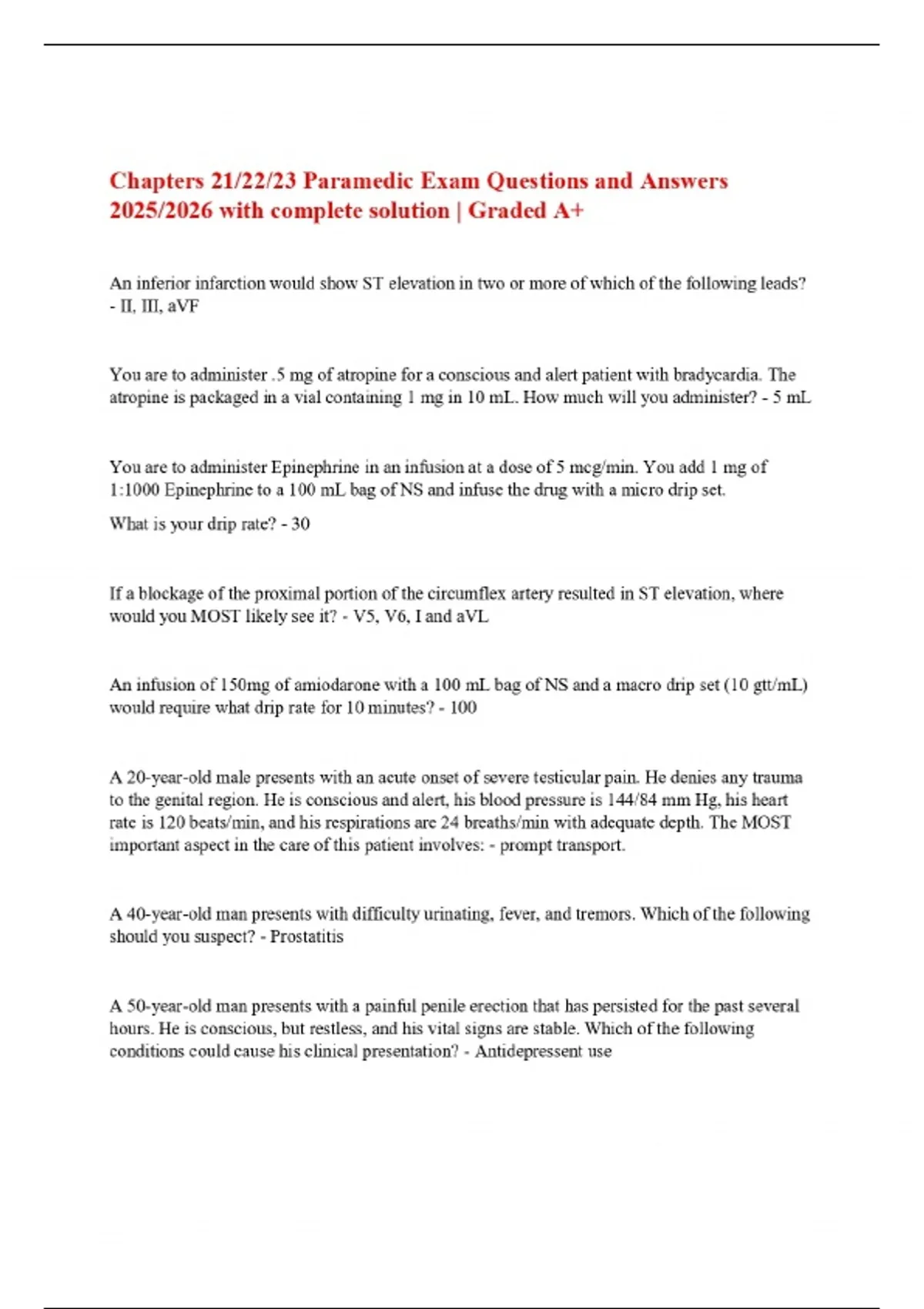 Chapters 21/22/23 Paramedic Exam Questions and Answers 2025/2026 with complete solution | Graded A+

An inferior infarction would show ST elevation in two or more of which of the following leads? - II, III, aVF

You are to administer .5 mg of atropine for a conscious and alert patient with bradycardia. The atropine is packaged in a vial containing 1 mg in 10 mL. How much will you administer? - 5 mL

You are to administer Epinephrine in an infusion at a dose of 5 mcg/min. You add 1 mg of 1:1000 Epinephrine to a 100 mL bag of NS and infuse the drug with a micro drip set.

What is your drip rate? - 30

If a blockage of the proximal portion of the circumflex artery resulted in ST elevation, where would you MOST likely see it? - V5, V6, I and aVL

An infusion of 150mg of amiodarone with a 100 mL bag of NS and a macro drip set (10 gtt/mL) would require what drip rate for 10 minutes? - 100

A 20-year-old male presents with an acute onset of severe testicular pain. He denies any trauma to the genital region. He is conscious and alert, his blood pressure is 144/84 mm Hg, his heart rate is 120 beats/min, and his respirations are 24 breaths/min with adequate depth. The MOST important aspect in the care of this patient involves: - prompt transport.

A 40-year-old man presents with difficulty urinating, fever, and tremors. Which of the following should you suspect? - Prostatitis

A 50-year-old man presents with a painful penile erection that has persisted for the past several hours. He is conscious, but restless, and his vital signs are stable. Which of the following conditions could cause his clinical presentation? - Antidepressent use